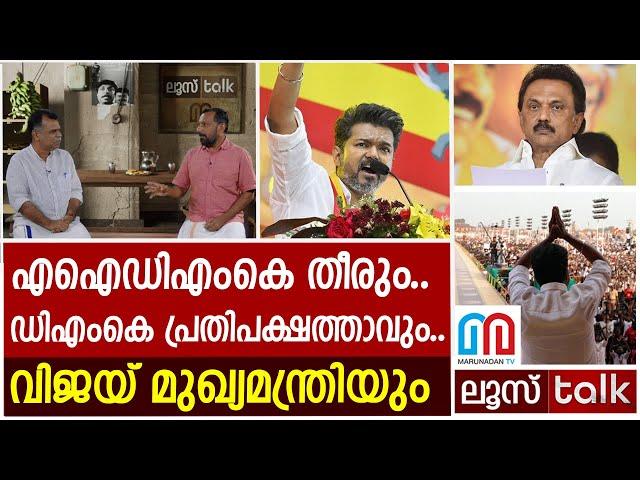 ലൂസ് talk

എഐഡിഎംകെ തീരും..
ഡിഎംകെ പ്രതിപക്ഷത്താവും..
വിജയ് മുഖ്യമന്ത്രിയും

MARUNADAN TV

ലൂസ് talk